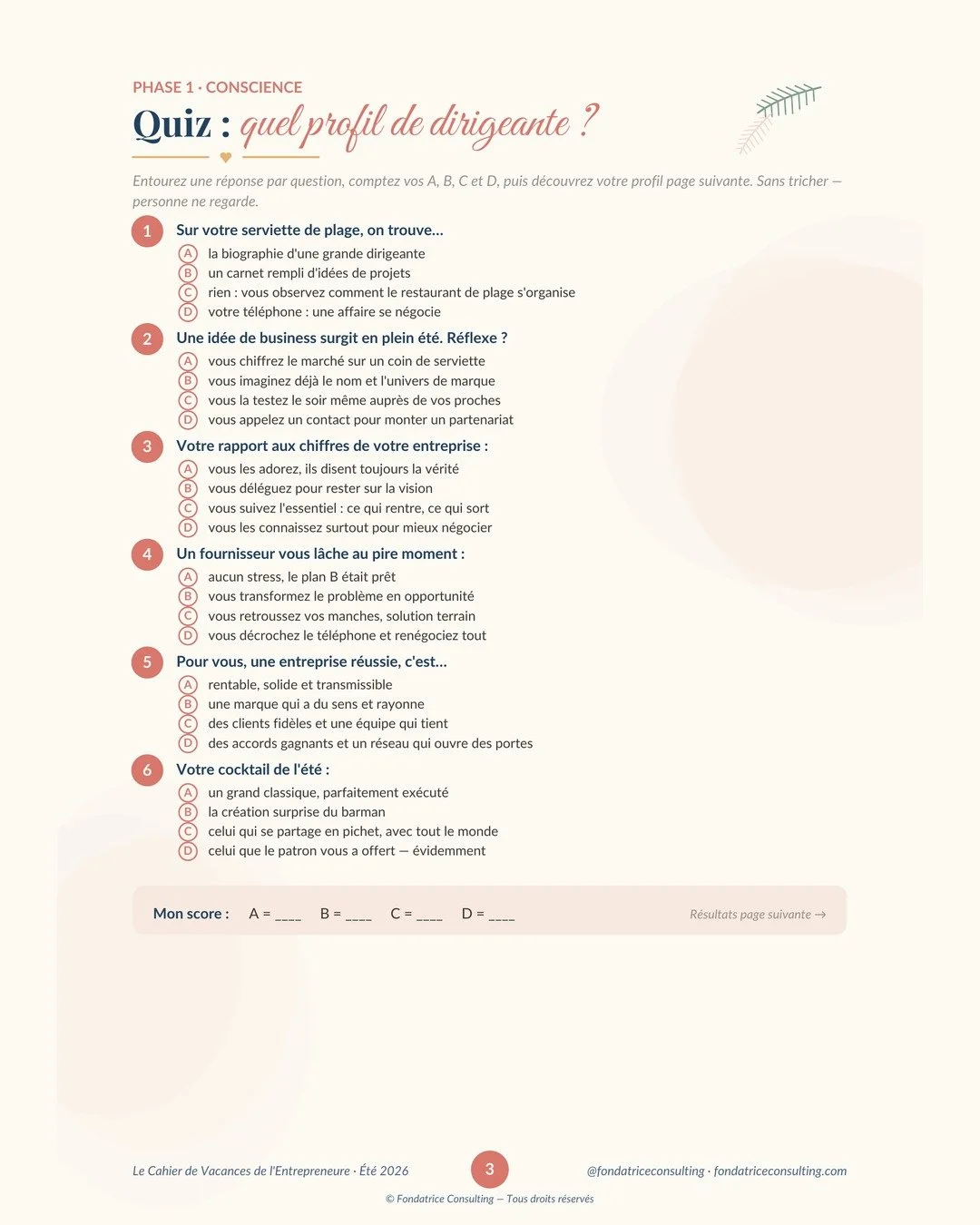 PHASE 1 · CONSCIENCE

Quiz : quel profil de dirigeante ?

Entourez une réponse par question, comptez vos A, B, C et D, puis découvrez votre profil page suivante. Sans tricher — personne ne regarde.

1 Sur votre serviette de plage, on trouve...
A la biographie d'une grande dirigeante
B un carnet rempli d'idées de projets
C rien : vous observez comment le restaurant de plage s'organise
D votre téléphone : une affaire se négocie

2 Une idée de business surgit en plein été. Réflexe ?
A vous chiffrez le marché sur un coin de serviette
B vous imaginez déjà le nom et l'univers de marque
C vous la testez le soir même auprès de vos proches
D vous appelez un contact pour monter un partenariat

3 Votre rapport aux chiffres de votre entreprise :
A vous les adorez, ils disent toujours la vérité
B vous déléguez pour rester sur la vision
C vous suivez l'essentiel : ce qui rentre, ce qui sort
D vous les connaissez surtout pour mieux négocier

4 Un fournisseur vous lâche au pire moment :
A aucun stress, le plan B était prêt
B vous transformez le problème en opportunité
C vous retroussez vos manches, solution terrain
D vous décrochez le téléphone et renégociez tout

5 Pour vous, une entreprise réussie, c'est...
A rentable, solide et transmissible
B une marque qui a du sens et rayonne
C des clients fidèles et une équipe qui tient
D des accords gagnants et un réseau qui ouvre des portes

6 Votre cocktail de l'été :
A un grand classique, parfaitement exécuté
B la création surprise du barman
C celui qui se partage en pichet, avec tout le monde
D celui que le patron vous a offert — évidemment

Mon score : A = ____ B = ____ C = ____ D = ____ Résultats page suivante →

Le Cahier de Vacances de l'Entrepreneure · Été 2026 3 @fondatriceconsulting · fondatriceconsulting.com

© Fondatrice Consulting — Tous droits réservés